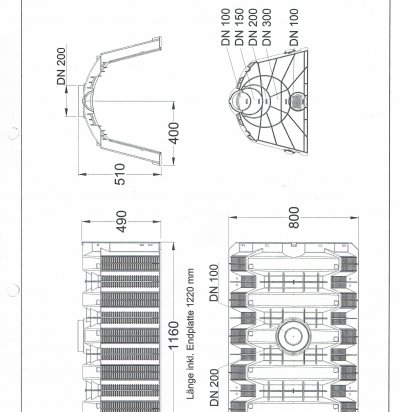 DN 200
400
510
DN 100
DN 150
DN 200
DN 300
DN 100
490
1160
Länge inkl. Endplatte 1220 mm
800
DN 100
DN 200